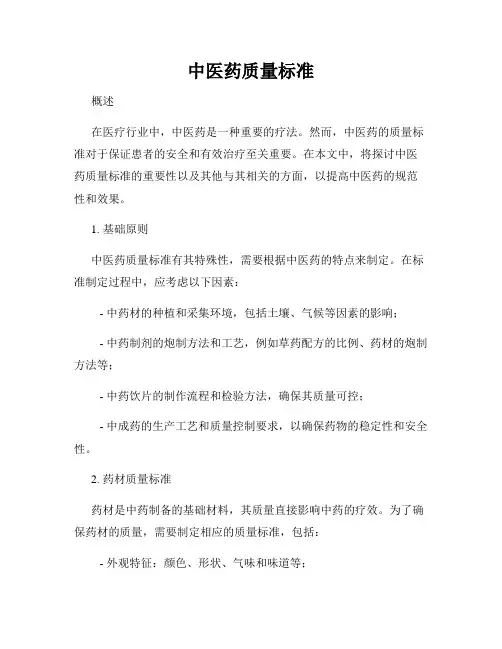 中医药质量标准

概述

在医疗行业中，中医药是一种重要的疗法。然而，中医药的质量标准对于保证患者的安全和有效治疗至关重要。在本文中，将探讨中医药质量标准的重要性以及其他与其相关的方面，以提高中医药的规范性和效果。

1. 基础原则

中医药质量标准有其特殊性，需要根据中医药的特点来制定。在标准制定过程中，应考虑以下因素：

- 中药材的种植和采集环境，包括土壤、气候等因素的影响；

- 中药制剂的炮制方法和工艺，例如草药配方的比例、药材的炮制方法等；

- 中药饮片的制作流程和检验方法，确保其质量可控；

- 中成药的生产工艺和质量控制要求，以确保药物的稳定性和安全性。

2. 药材质量标准

药材是中药制备的基础材料，其质量直接影响中药的疗效。为了确保药材的质量，需要制定相应的质量标准，包括：

- 外观特征：颜色、形状、气味和味道等；